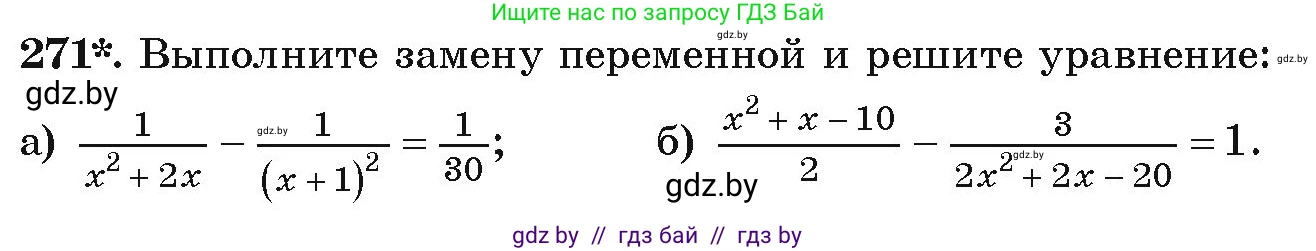 Ищите нас по запросу ГДЗ Бай
gdz.by
271*. Выполните замену переменной и решите уравнение: gdz.by
gdz.by
а) $\frac{1}{x^2+2x} - \frac{1}{(x+1)^2} = \frac{1}{30}$; gdz.by
б) $\frac{x^2+x-10}{2} - \frac{3}{2x^2+2x-20} = 1$. gdz.by
gdz.by
gdz by // гдз бай // гдз by